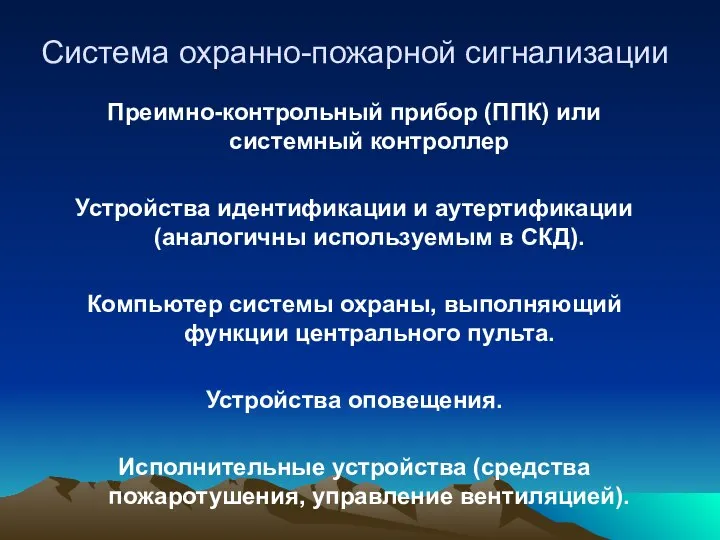 Система охранно-пожарной сигнализации

Преимно-контрольный прибор (ППК) или системный контроллер

Устройства идентификации и аутертификации (аналогичны используемым в СКД).

Компьютер системы охраны, выполняющий функции центрального пульта.

Устройства оповещения.

Исполнительные устройства (средства пожаротушения, управление вентиляцией).